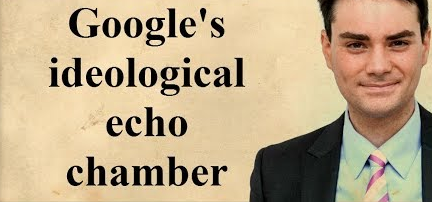 Google's ideological echo chamber